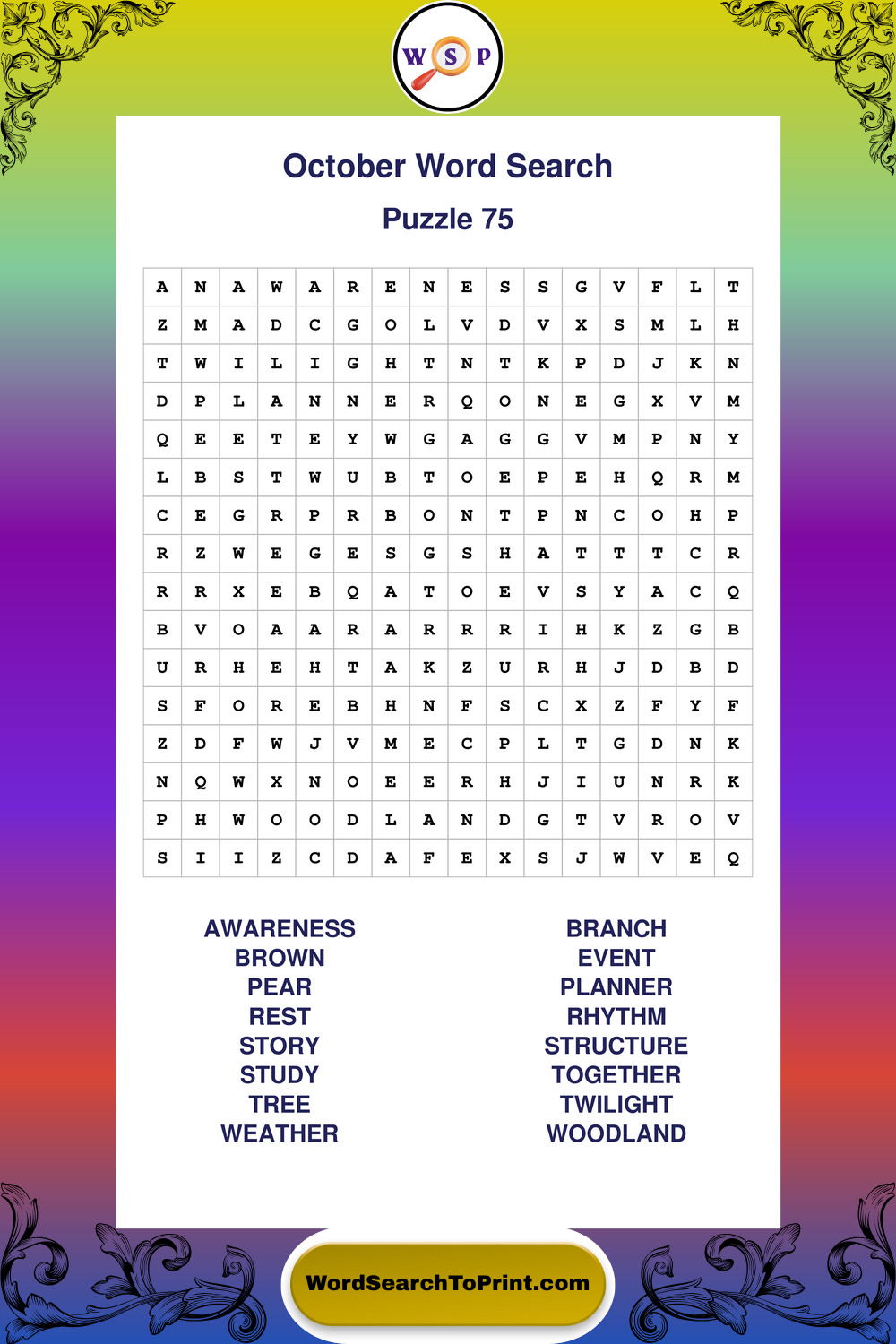 W S P

October Word Search

Puzzle 75

| A | N | A | W | A | R | E | N | E | S | S | G | V | F | L | T |
|---|---|---|---|---|---|---|---|---|---|---|---|---|---|---|---|
| Z | M | A | D | C | G | O | L | V | D | V | X | S | M | L | H |
| T | W | I | L | I | G | H | T | N | T | K | P | D | J | K | N |
| D | P | L | A | N | N | E | R | Q | O | N | E | G | X | V | M |
| Q | E | E | T | E | Y | W | G | A | G | G | V | M | P | N | Y |
| L | B | S | T | W | U | B | T | O | E | P | E | H | Q | R | M |
| C | E | G | R | P | R | B | O | N | T | P | N | C | O | H | P |
| R | Z | W | E | G | E | S | G | S | H | A | T | T | T | C | R |
| R | R | X | E | B | Q | A | T | O | E | V | S | Y | A | C | Q |
| B | V | O | A | A | R | A | R | R | R | I | H | K | Z | G | B |
| U | R | H | E | H | T | A | K | Z | U | R | H | J | D | B | D |
| S | F | O | R | E | B | H | N | F | S | C | X | Z | F | Y | F |
| Z | D | F | W | J | V | M | E | C | P | L | T | G | D | N | K |
| N | Q | W | X | N | O | E | E | R | H | J | I | U | N | R | K |
| P | H | W | O | O | D | L | A | N | D | G | T | V | R | O | V |
| S | I | I | Z | C | D | A | F | E | X | S | J | W | V | E | Q |

AWARENESS
BROWN
PEAR
REST
STORY
STUDY
TREE
WEATHER

BRANCH
EVENT
PLANNER
RHYTHM
STRUCTURE
TOGETHER
TWILIGHT
WOODLAND

WordSearchToPrint.com